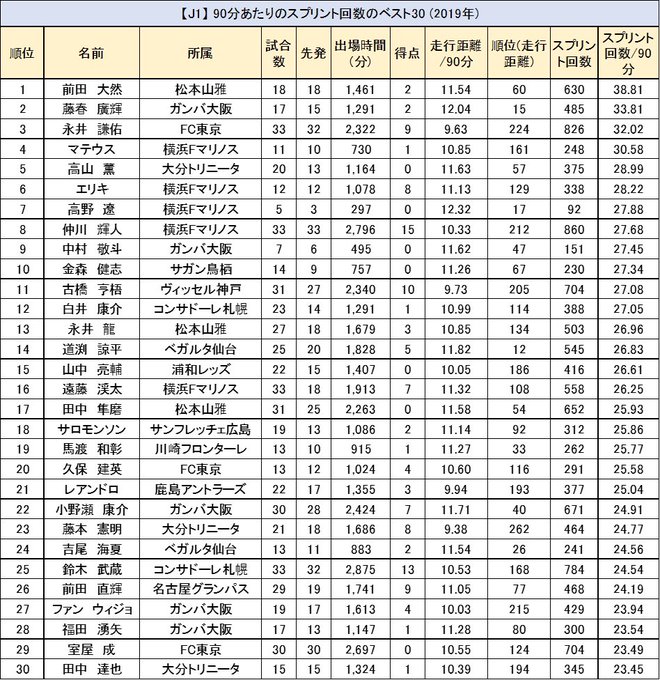 【J1】90分あたりのスプリント回数のベスト30（2019年）

| 順位 | 名前 | 所属 | 試合数 | 先発 | 出場時間（分） | 得点 | 走行距離/90分 | 順位(走行距離) | スプリント回数 | スプリント回数/90分 |
|---|---|---|---|---|---|---|---|---|---|---|
| 1 | 前田　大然 | 松本山雅 | 18 | 18 | 1,461 | 2 | 11.54 | 60 | 630 | 38.81 |
| 2 | 藤春　廣輝 | ガンバ大阪 | 17 | 15 | 1,291 | 2 | 12.04 | 15 | 485 | 33.81 |
| 3 | 永井　謙佑 | FC東京 | 33 | 32 | 2,322 | 9 | 9.63 | 224 | 826 | 32.02 |
| 4 | マテウス | 横浜Fマリノス | 11 | 10 | 730 | 1 | 10.85 | 161 | 248 | 30.58 |
| 5 | 高山　薫 | 大分トリニータ | 20 | 13 | 1,164 | 0 | 11.63 | 57 | 375 | 28.99 |
| 6 | エリキ | 横浜Fマリノス | 12 | 12 | 1,078 | 8 | 11.13 | 129 | 338 | 28.22 |
| 7 | 高野　遼 | 横浜Fマリノス | 5 | 3 | 297 | 0 | 12.32 | 17 | 92 | 27.88 |
| 8 | 仲川　輝人 | 横浜Fマリノス | 33 | 33 | 2,796 | 15 | 10.33 | 212 | 860 | 27.68 |
| 9 | 中村　敬斗 | ガンバ大阪 | 7 | 6 | 495 | 0 | 11.62 | 47 | 151 | 27.45 |
| 10 | 金森　健志 | サガン鳥栖 | 14 | 9 | 757 | 0 | 11.26 | 67 | 230 | 27.34 |
| 11 | 古橋　亨梧 | ヴィッセル神戸 | 31 | 27 | 2,340 | 10 | 9.73 | 205 | 704 | 27.08 |
| 12 | 白井　康介 | コンサドーレ札幌 | 23 | 14 | 1,291 | 1 | 10.99 | 114 | 388 | 27.05 |
| 13 | 永井　龍 | 松本山雅 | 27 | 18 | 1,679 | 3 | 10.85 | 134 | 503 | 26.96 |
| 14 | 道渕　諒平 | ベガルタ仙台 | 25 | 20 | 1,828 | 5 | 11.82 | 12 | 545 | 26.83 |
| 15 | 山中　亮輔 | 浦和レッズ | 22 | 15 | 1,407 | 0 | 10.05 | 186 | 416 | 26.61 |
| 16 | 遠藤　渓太 | 横浜Fマリノス | 33 | 18 | 1,913 | 7 | 11.32 | 108 | 558 | 26.25 |
| 17 | 田中　隼磨 | 松本山雅 | 31 | 25 | 2,263 | 0 | 11.58 | 54 | 652 | 25.93 |
| 18 | サロモンソン | サンフレッチェ広島 | 19 | 13 | 1,086 | 2 | 11.14 | 92 | 312 | 25.86 |
| 19 | 馬渡　和彰 | 川崎フロンターレ | 13 | 10 | 915 | 1 | 11.27 | 33 | 262 | 25.77 |
| 20 | 久保　建英 | FC東京 | 13 | 12 | 1,024 | 4 | 10.60 | 116 | 291 | 25.58 |
| 21 | レアンドロ | 鹿島アントラーズ | 22 | 17 | 1,355 | 3 | 9.94 | 193 | 377 | 25.04 |
| 22 | 小野瀬　康介 | ガンバ大阪 | 30 | 28 | 2,424 | 7 | 11.71 | 40 | 671 | 24.91 |
| 23 | 藤本　憲明 | 大分トリニータ | 21 | 18 | 1,686 | 8 | 9.38 | 262 | 464 | 24.77 |
| 24 | 吉尾　海夏 | ベガルタ仙台 | 13 | 11 | 883 | 2 | 11.54 | 26 | 241 | 24.56 |
| 25 | 鈴木　武蔵 | コンサドーレ札幌 | 33 | 32 | 2,875 | 13 | 10.53 | 168 | 784 | 24.54 |
| 26 | 前田　直輝 | 名古屋グランパス | 29 | 19 | 1,741 | 9 | 11.05 | 77 | 468 | 24.19 |
| 27 | ファン　ウィジョ | ガンバ大阪 | 19 | 17 | 1,613 | 4 | 10.03 | 215 | 429 | 23.94 |
| 28 | 福田　湧矢 | ガンバ大阪 | 17 | 13 | 1,147 | 1 | 11.28 | 80 | 300 | 23.54 |
| 29 | 室屋　成 | FC東京 | 30 | 30 | 2,697 | 0 | 10.55 | 124 | 704 | 23.49 |
| 30 | 田中　達也 | 大分トリニータ | 15 | 15 | 1,324 | 1 | 10.39 | 194 | 345 | 23.45 |